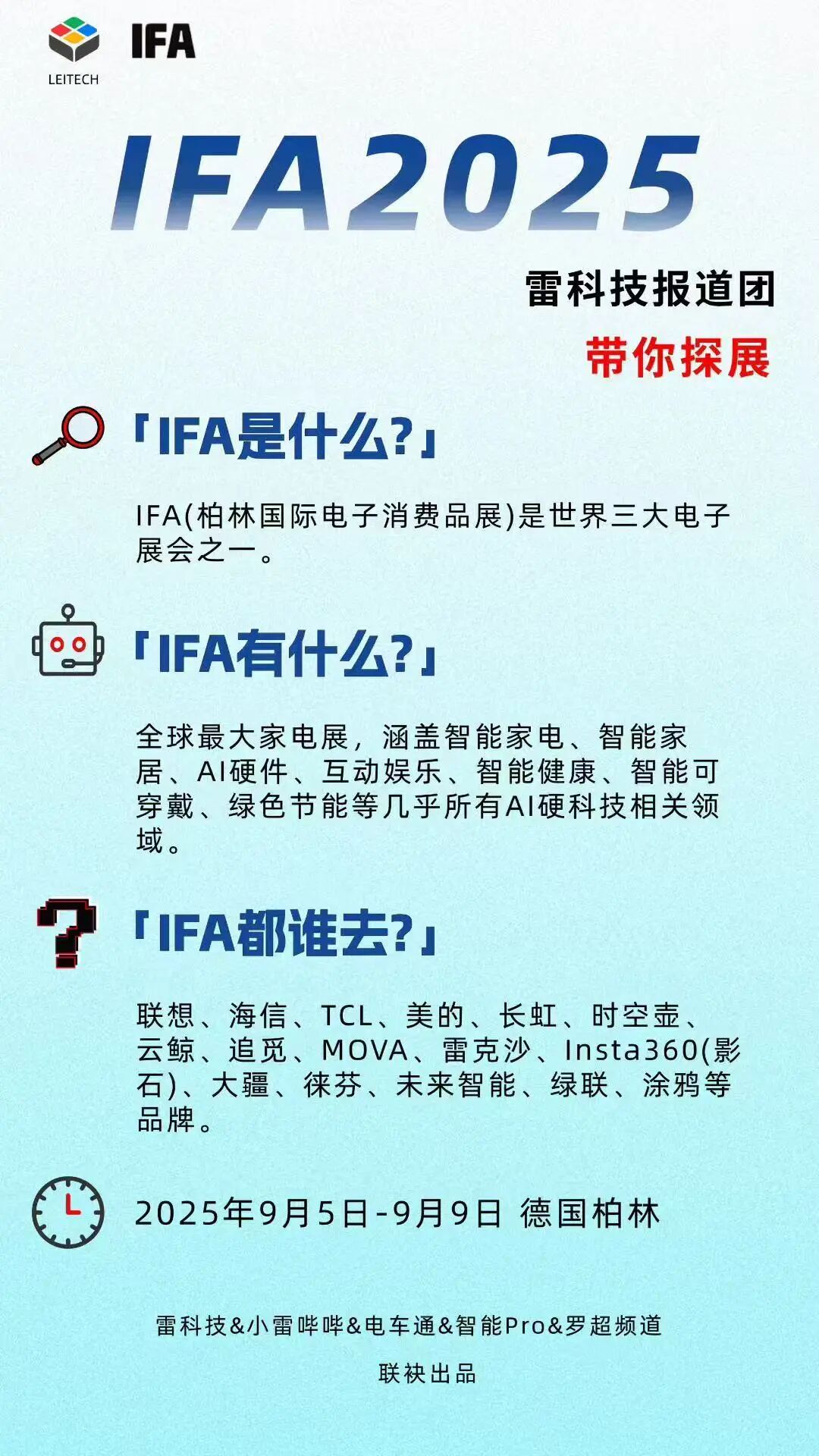 LEITECH

IFA

IFA2025

雷科技报道团

带你探展

「IFA是什么?」

IFA(柏林国际电子消费品展)是世界三大电子展会之一。

「IFA有什么?」

全球最大家电展，涵盖智能家电、智能家居、AI硬件、互动娱乐、智能健康、智能可穿戴、绿色节能等几乎所有AI硬科技相关领域。

「IFA都谁去?」

联想、海信、TCL、美的、长虹、时空壶、云鲸、追觅、MOVA、雷克沙、Insta360(影石)、大疆、徕芬、未来智能、绿联、涂鸦等品牌。

2025年9月5日-9月9日 德国柏林

雷科技&小雷哔哔&电车通&智能Pro&罗超频道

联袂出品